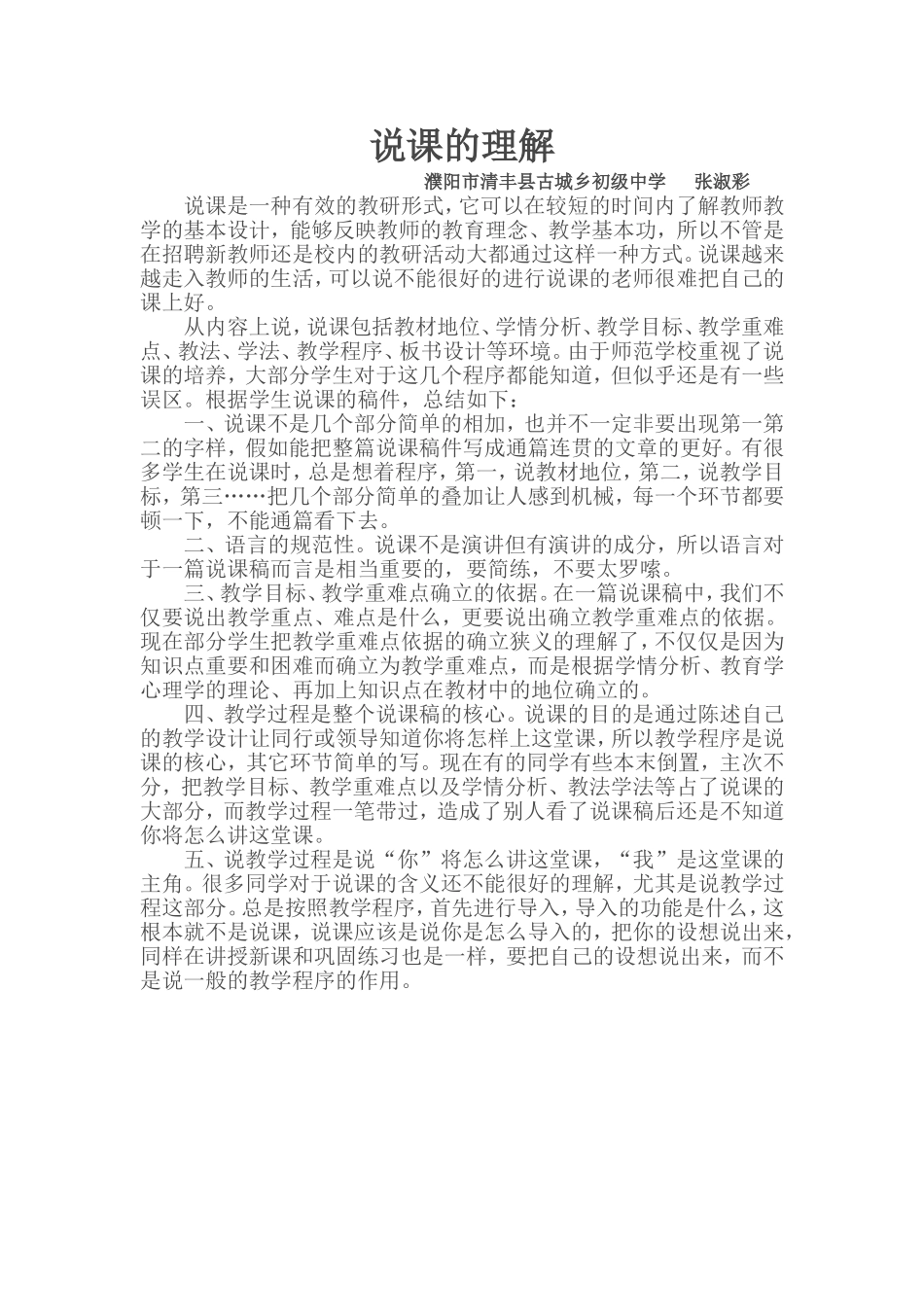 说课的理解

濮阳市清丰县古城乡初级中学　张淑彩

说课是一种有效的教研形式，它可以在较短的时间内了解教师教学的基本设计，能够反映教师的教育理念、教学基本功，所以不管是在招聘新教师还是校内的教研活动大都通过这样一种方式。说课越来越走入教师的生活，可以说不能很好的进行说课的老师很难把自己的课上好。

从内容上说，说课包括教材地位、学情分析、教学目标、教学重难点、教法、学法、教学程序、板书设计等环境。由于师范学校重视了说课的培养，大部分学生对于这几个程序都能知道，但似乎还是有一些误区。根据学生说课的稿件，总结如下：

一、说课不是几个部分简单的相加，也并不一定非要出现第一第二的字样，假如能把整篇说课稿件写成通篇连贯的文章的更好。有很多学生在说课时，总是想着程序，第一，说教材地位，第二，说教学目标，第三……把几个部分简单的叠加让人感到机械，每一个环节都要顿一下，不能通篇看下去。

二、语言的规范性。说课不是演讲但有演讲的成分，所以语言对于一篇说课稿而言是相当重要的，要简练，不要太罗嗦。

三、教学目标、教学重难点确立的依据。在一篇说课稿中，我们不仅要说出教学重点、难点是什么，更要说出确立教学重难点的依据。现在部分学生把教学重难点依据的确立狭义的理解了，不仅仅是因为知识点重要和困难而确立为教学重难点，而是根据学情分析、教育学心理学的理论、再加上知识点在教材中的地位确立的。

四、教学过程是整个说课稿的核心。说课的目的是通过陈述自己的教学设计让同行或领导知道你将怎样上这堂课，所以教学程序是说课的核心，其它环节简单的写。现在有的同学有些本末倒置，主次不分，把教学目标、教学重难点以及学情分析、教法学法等占了说课的大部分，而教学过程一笔带过，造成了别人看了说课稿后还是不知道你将怎么讲这堂课。

五、说教学过程是说“你”将怎么讲这堂课，“我”是这堂课的主角。很多同学对于说课的含义还不能很好的理解，尤其是说教学过程这部分。总是按照教学程序，首先进行导入，导入的功能是什么，这根本就不是说课，说课应该是说你是怎么导入的，把你的设想说出来，同样在讲授新课和巩固练习也是一样，要把自己的设想说出来，而不是说一般的教学程序的作用。